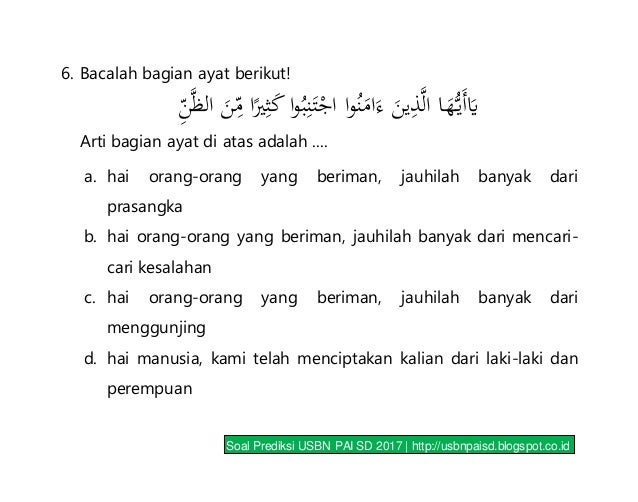 6. Bacalah bagian ayat berikut!

يَاأَيُّهَا الَّذِينَ ءَامَنُوا اجْتَنِبُوا كَثِيرًا مِّنَ الظَّنِّ

Arti bagian ayat di atas adalah ....

a. hai orang-orang yang beriman, jauhilah banyak dari prasangka

b. hai orang-orang yang beriman, jauhilah banyak dari mencari-cari kesalahan

c. hai orang-orang yang beriman, jauhilah banyak dari menggunjing

d. hai manusia, kami telah menciptakan kalian dari laki-laki dan perempuan

Soal Prediksi USBN PAI SD 2017 | http://usbnpaisd.blogspot.co.id